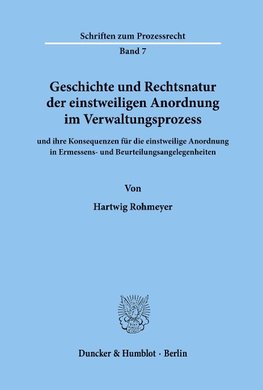 Schriften zum Prozessrecht

Band 7

Geschichte und Rechtsnatur der einstweiligen Anordnung im Verwaltungsprozess

und ihre Konsequenzen für die einstweilige Anordnung in Ermessens- und Beurteilungsangelegenheiten

Von

Hartwig Rohmeyer

Duncker & Humblot · Berlin